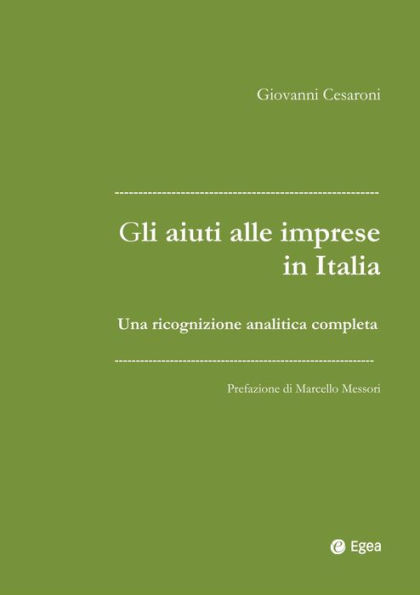 Giovanni Cesaroni

Gli aiuti alle imprese in Italia

Una ricognizione analitica completa

Prefazione di Marcello Messori

Egea